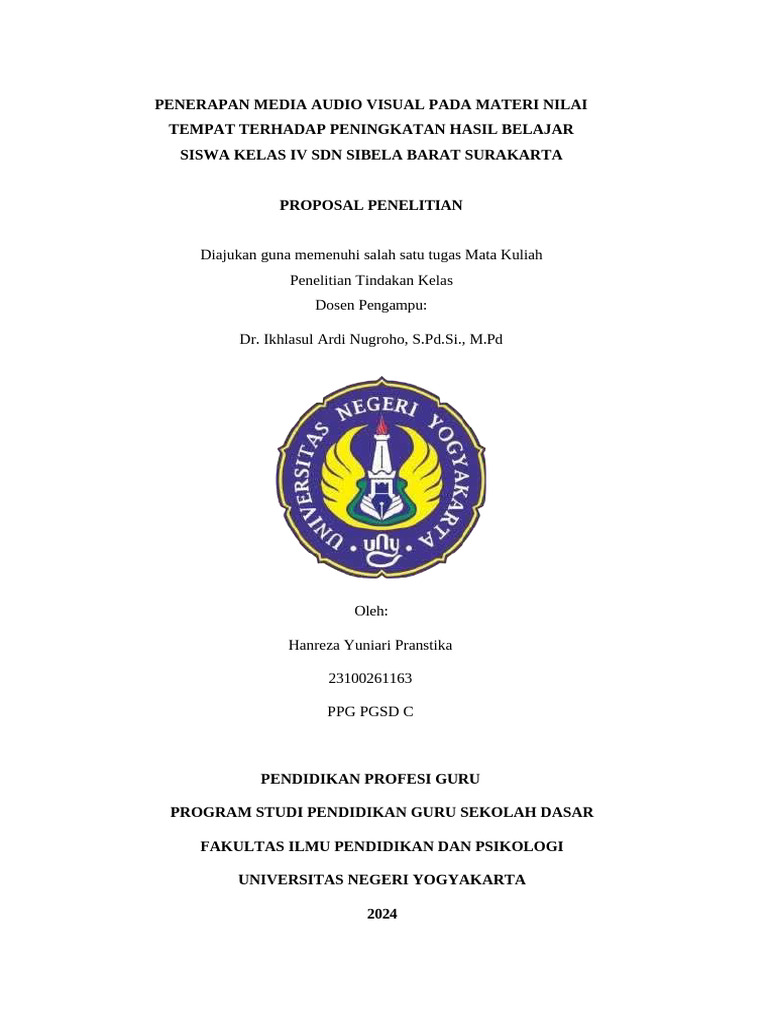 PENERAPAN MEDIA AUDIO VISUAL PADA MATERI NILAI TEMPAT TERHADAP PENINGKATAN HASIL BELAJAR SISWA KELAS IV SDN SIBELA BARAT SURAKARTA

PROPOSAL PENELITIAN

Diajukan guna memenuhi salah satu tugas Mata Kuliah Penelitian Tindakan Kelas
Dosen Pengampu:

Dr. Ikhlasul Ardi Nugroho, S.Pd.Si., M.Pd

UNIVERSITAS NEGERI YOGYAKARTA
uny

Oleh:

Hanreza Yuniari Pranstika

23100261163

PPG PGSD C

PENDIDIKAN PROFESI GURU

PROGRAM STUDI PENDIDIKAN GURU SEKOLAH DASAR

FAKULTAS ILMU PENDIDIKAN DAN PSIKOLOGI

UNIVERSITAS NEGERI YOGYAKARTA

2024